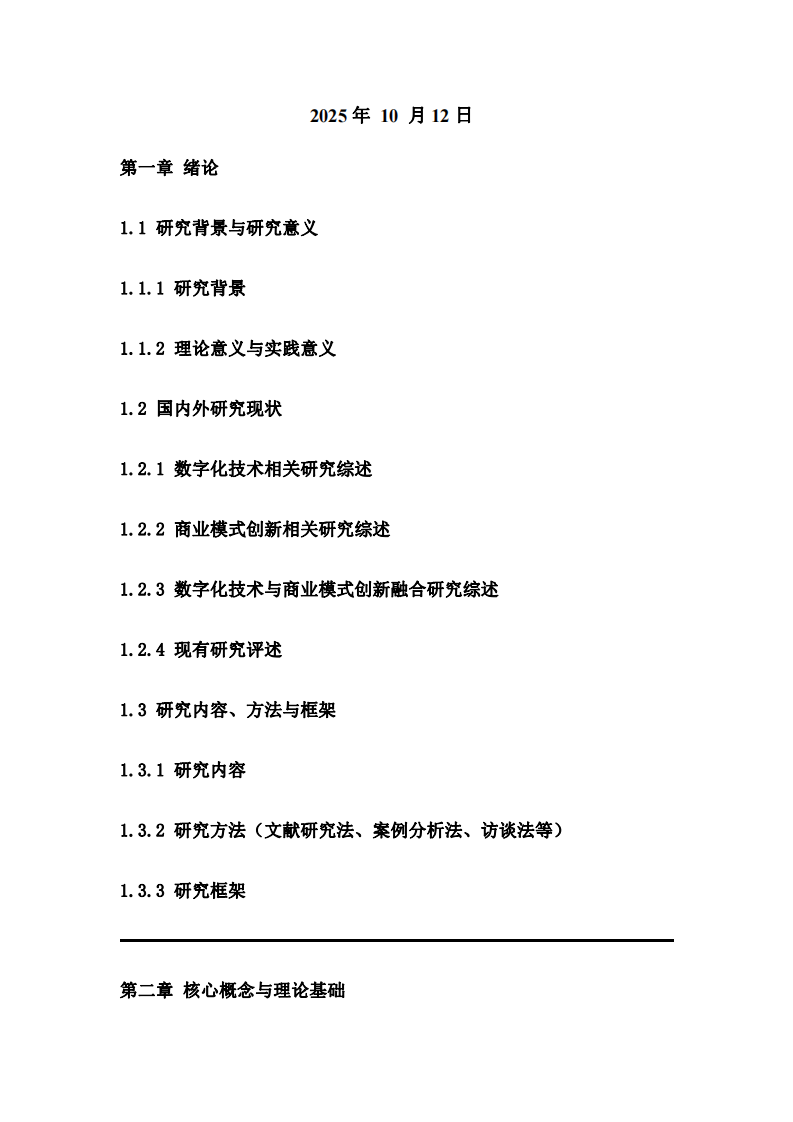 2025 年 10 月 12 日

第一章 绪论

1.1 研究背景与研究意义

1.1.1 研究背景

1.1.2 理论意义与实践意义

1.2 国内外研究现状

1.2.1 数字化技术相关研究综述

1.2.2 商业模式创新相关研究综述

1.2.3 数字化技术与商业模式创新融合研究综述

1.2.4 现有研究评述

1.3 研究内容、方法与框架

1.3.1 研究内容

1.3.2 研究方法（文献研究法、案例分析法、访谈法等）

1.3.3 研究框架

第二章 核心概念与理论基础